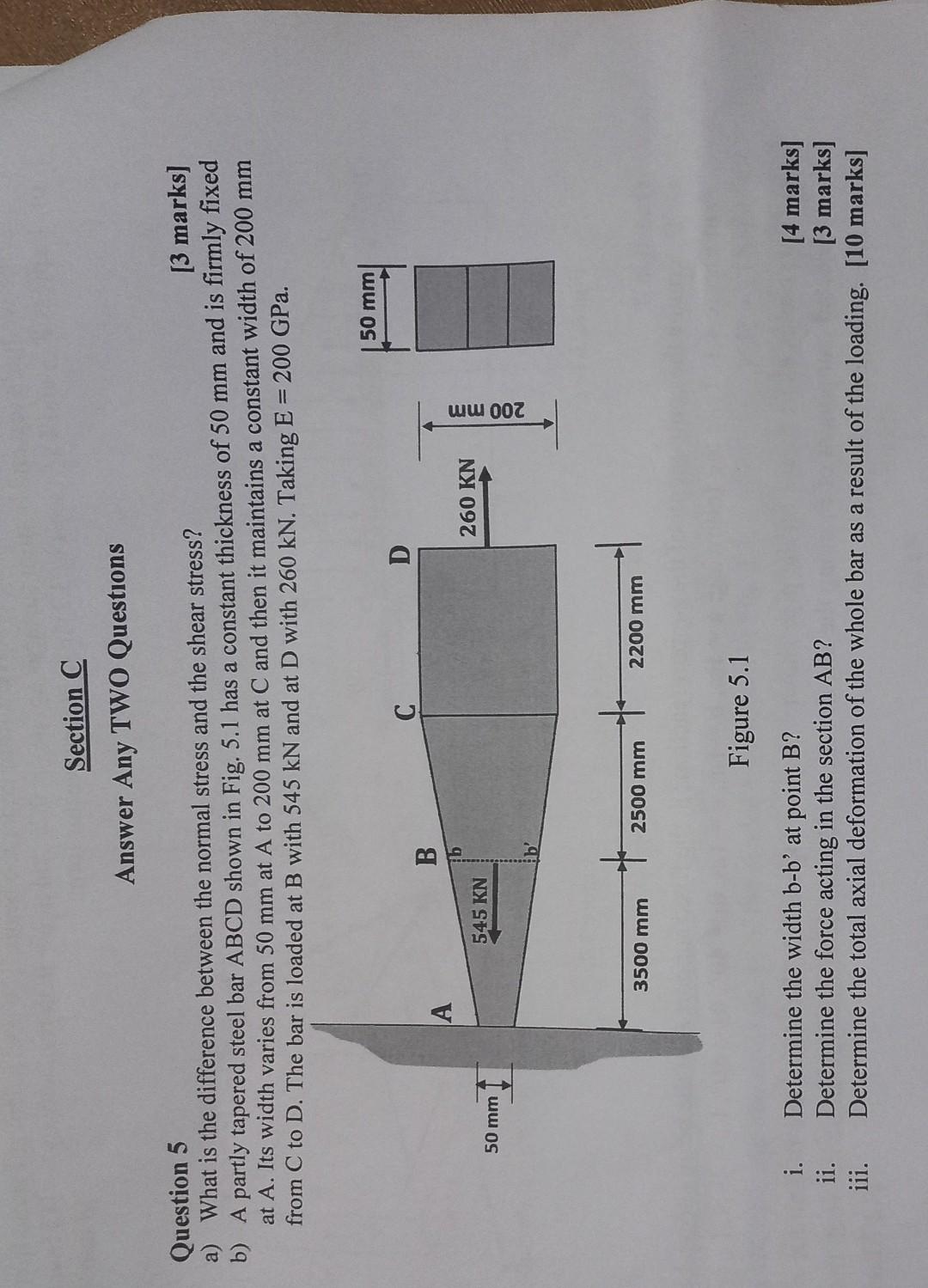 Section C

Answer Any TWO Questions

Question 5

a) What is the difference between the normal stress and the shear stress? [3 marks]

b) A partly tapered steel bar ABCD shown in Fig. 5.1 has a constant thickness of 50 mm and is firmly fixed at A. Its width varies from 50 mm at A to 200 mm at C and then it maintains a constant width of 200 mm from C to D. The bar is loaded at B with 545 kN and at D with 260 kN. Taking E = 200 GPa.

50 mm

A

B

C

D

545 KN

b

b'

260 KN

200 mm

50 mm

3500 mm

2500 mm

2200 mm

Figure 5.1

i. Determine the width b-b' at point B? [4 marks]

ii. Determine the force acting in the section AB? [3 marks]

iii. Determine the total axial deformation of the whole bar as a result of the loading. [10 marks]